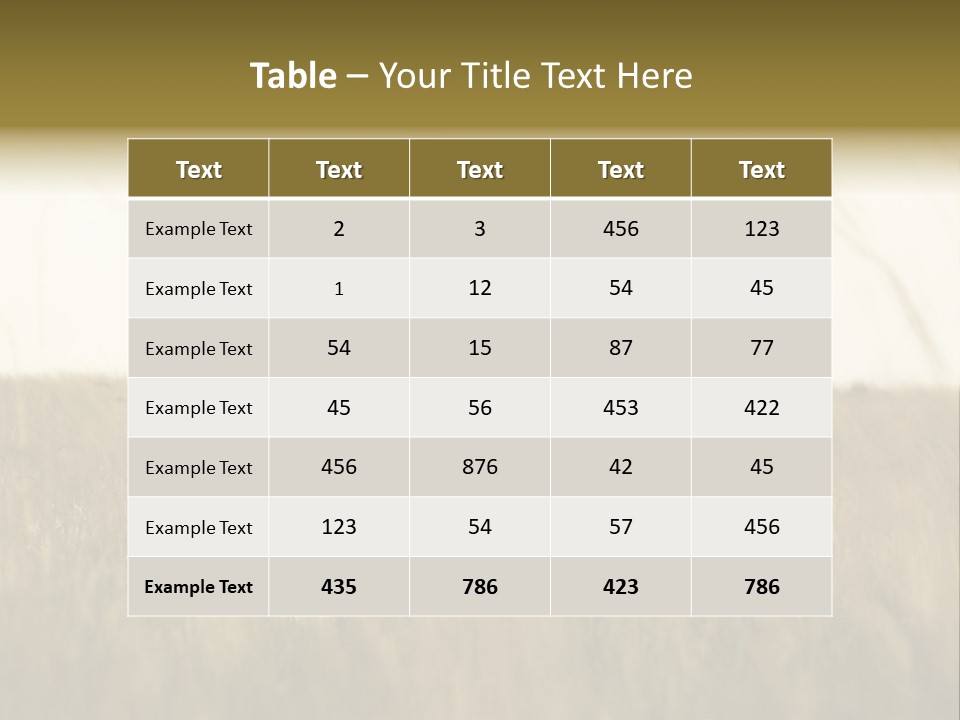 Table – Your Title Text Here

| Text | Text | Text | Text | Text |
|---|---|---|---|---|
| Example Text | 2 | 3 | 456 | 123 |
| Example Text | 1 | 12 | 54 | 45 |
| Example Text | 54 | 15 | 87 | 77 |
| Example Text | 45 | 56 | 453 | 422 |
| Example Text | 456 | 876 | 42 | 45 |
| Example Text | 123 | 54 | 57 | 456 |
| Example Text | 435 | 786 | 423 | 786 |